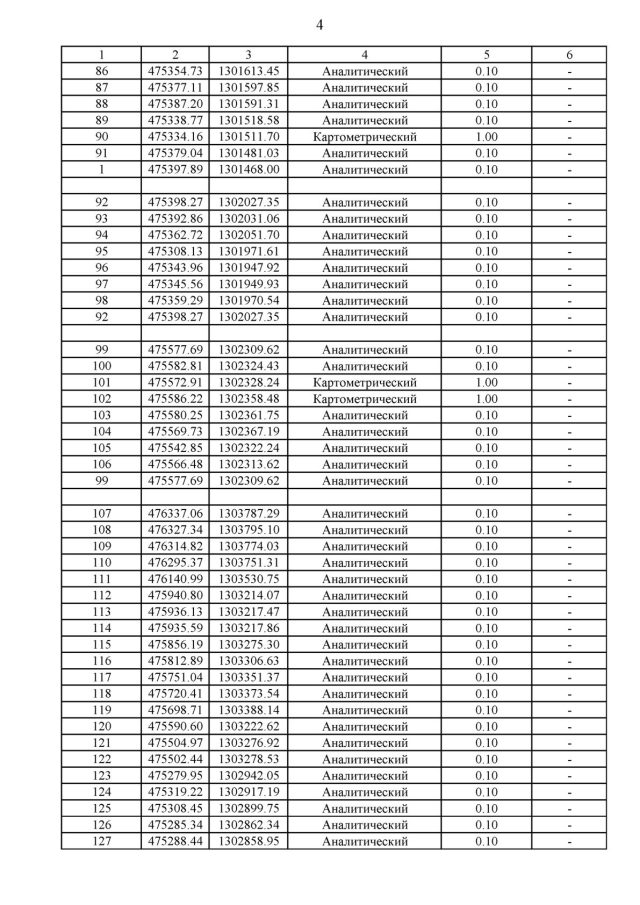 4

| 1 | 2 | 3 | 4 | 5 | 6 |
|---|---|---|---|---|---|
| 86 | 475354.73 | 1301613.45 | Аналитический | 0.10 | - |
| 87 | 475377.11 | 1301597.85 | Аналитический | 0.10 | - |
| 88 | 475387.20 | 1301591.31 | Аналитический | 0.10 | - |
| 89 | 475338.77 | 1301518.58 | Аналитический | 0.10 | - |
| 90 | 475334.16 | 1301511.70 | Картометрический | 1.00 | - |
| 91 | 475379.04 | 1301481.03 | Аналитический | 0.10 | - |
| 1 | 475397.89 | 1301468.00 | Аналитический | 0.10 | - |
| | | | | | |
| 92 | 475398.27 | 1302027.35 | Аналитический | 0.10 | - |
| 93 | 475392.86 | 1302031.06 | Аналитический | 0.10 | - |
| 94 | 475362.72 | 1302051.70 | Аналитический | 0.10 | - |
| 95 | 475308.13 | 1301971.61 | Аналитический | 0.10 | - |
| 96 | 475343.96 | 1301947.92 | Аналитический | 0.10 | - |
| 97 | 475345.56 | 1301949.93 | Аналитический | 0.10 | - |
| 98 | 475359.29 | 1301970.54 | Аналитический | 0.10 | - |
| 92 | 475398.27 | 1302027.35 | Аналитический | 0.10 | - |
| | | | | | |
| 99 | 475577.69 | 1302309.62 | Аналитический | 0.10 | - |
| 100 | 475582.81 | 1302324.43 | Аналитический | 0.10 | - |
| 101 | 475572.91 | 1302328.24 | Картометрический | 1.00 | - |
| 102 | 475586.22 | 1302358.48 | Картометрический | 1.00 | - |
| 103 | 475580.25 | 1302361.75 | Аналитический | 0.10 | - |
| 104 | 475569.73 | 1302367.19 | Аналитический | 0.10 | - |
| 105 | 475542.85 | 1302322.24 | Аналитический | 0.10 | - |
| 106 | 475566.48 | 1302313.62 | Аналитический | 0.10 | - |
| 99 | 475577.69 | 1302309.62 | Аналитический | 0.10 | - |
| | | | | | |
| 107 | 476337.06 | 1303787.29 | Аналитический | 0.10 | - |
| 108 | 476327.34 | 1303795.10 | Аналитический | 0.10 | - |
| 109 | 476314.82 | 1303774.03 | Аналитический | 0.10 | - |
| 110 | 476295.37 | 1303751.31 | Аналитический | 0.10 | - |
| 111 | 476140.99 | 1303530.75 | Аналитический | 0.10 | - |
| 112 | 475940.80 | 1303214.07 | Аналитический | 0.10 | - |
| 113 | 475936.13 | 1303217.47 | Аналитический | 0.10 | - |
| 114 | 475935.59 | 1303217.86 | Аналитический | 0.10 | - |
| 115 | 475856.19 | 1303275.30 | Аналитический | 0.10 | - |
| 116 | 475812.89 | 1303306.63 | Аналитический | 0.10 | - |
| 117 | 475751.04 | 1303351.37 | Аналитический | 0.10 | - |
| 118 | 475720.41 | 1303373.54 | Аналитический | 0.10 | - |
| 119 | 475698.71 | 1303388.14 | Аналитический | 0.10 | - |
| 120 | 475590.60 | 1303222.62 | Аналитический | 0.10 | - |
| 121 | 475504.97 | 1303276.92 | Аналитический | 0.10 | - |
| 122 | 475502.44 | 1303278.53 | Аналитический | 0.10 | - |
| 123 | 475279.95 | 1302942.05 | Аналитический | 0.10 | - |
| 124 | 475319.22 | 1302917.19 | Аналитический | 0.10 | - |
| 125 | 475308.45 | 1302899.75 | Аналитический | 0.10 | - |
| 126 | 475285.34 | 1302862.34 | Аналитический | 0.10 | - |
| 127 | 475288.44 | 1302858.95 | Аналитический | 0.10 | - |